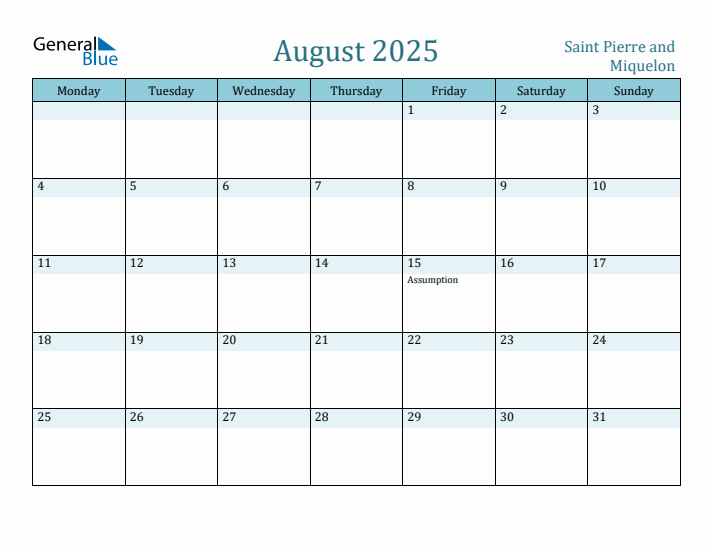 General Blue

August 2025

Saint Pierre and Miquelon

| Monday | Tuesday | Wednesday | Thursday | Friday | Saturday | Sunday |
|---|---|---|---|---|---|---|
| | | | | 1 | 2 | 3 |
| 4 | 5 | 6 | 7 | 8 | 9 | 10 |
| 11 | 12 | 13 | 14 | 15 Assumption | 16 | 17 |
| 18 | 19 | 20 | 21 | 22 | 23 | 24 |
| 25 | 26 | 27 | 28 | 29 | 30 | 31 |